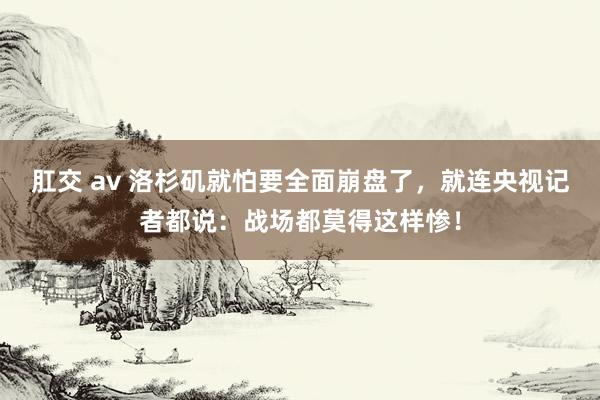 肛交 av 洛杉矶就怕要全面崩盘了，就连央视记者都说：战场都莫得这样惨！